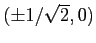 $(\pm 1/\sqrt{2}, 0)$